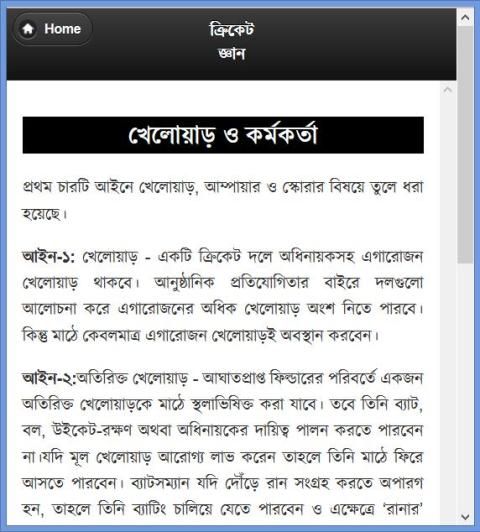 Home

ক্রিকেট জ্ঞান

খেলোয়াড় ও কর্মকর্তা

প্রথম চারটি আইনে খেলোয়াড়, আম্পায়ার ও স্কোরার বিষয়ে তুলে ধরা হয়েছে।

আইন-১: খেলোয়াড় - একটি ক্রিকেট দলে অধিনায়কসহ এগারোজন খেলোয়াড় থাকবে। আনুষ্ঠানিক প্রতিযোগিতার বাইরে দলগুলো আলোচনা করে এগারোজনের অধিক খেলোয়াড় অংশ নিতে পারবে। কিন্তু মাঠে কেবলমাত্র এগারোজন খেলোয়াড়ই অবস্থান করবেন।

আইন-২:অতিরিক্ত খেলোয়াড় - আঘাতপ্রাপ্ত ফিল্ডারের পরিবর্তে একজন অতিরিক্ত খেলোয়াড়কে মাঠে স্থলাভিষিক্ত করা যাবে। তবে তিনি ব্যাট, বল, উইকেট-রক্ষণ অথবা অধিনায়কের দায়িত্ব পালন করতে পারবেন না।যদি মূল খেলোয়াড় আরোগ্য লাভ করেন তাহলে তিনি মাঠে ফিরে আসতে পারবেন। ব্যাটসম্যান যদি দৌঁড়ে রান সংগ্রহ করতে অপারগ হন, তাহলে তিনি ব্যাটিং চালিয়ে যেতে পারবেন ও এক্ষেত্রে 'রানার'